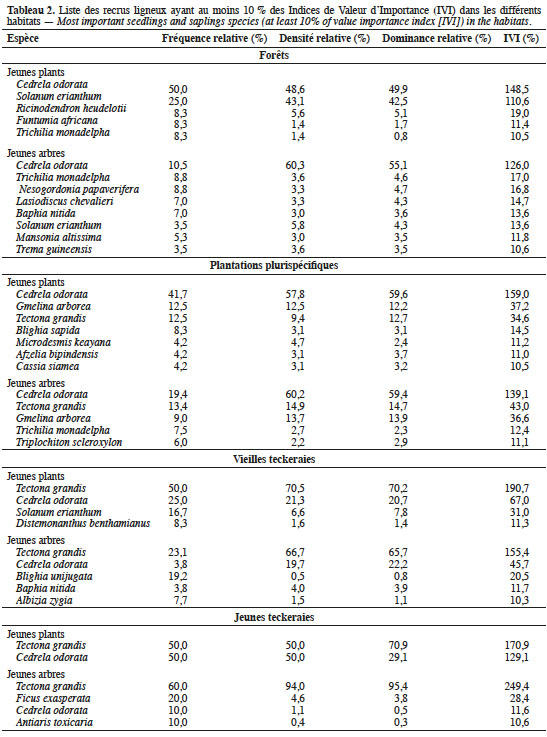 Tableau 2. Liste des recrus ligneux ayant au moins 10 % des Indices de Valeur d'Importance (IVI) dans les différents habitats — Most important seedlings and saplings species (at least 10% of value importance index [IVI]) in the habitats.

| Espèce | Fréquence relative (%) | Densité relative (%) | Dominance relative (%) | IVI (%) |
|---|---|---|---|---|
| Forêts | | | | |
| Jeunes plants | | | | |
| Cedrela odorata | 50,0 | 48,6 | 49,9 | 148,5 |
| Solanum erianthum | 25,0 | 43,1 | 42,5 | 110,6 |
| Ricinodendron heudelotii | 8,3 | 5,6 | 5,1 | 19,0 |
| Funtumia africana | 8,3 | 1,4 | 1,7 | 11,4 |
| Trichilia monadelpha | 8,3 | 1,4 | 0,8 | 10,5 |
| Jeunes arbres | | | | |
| Cedrela odorata | 10,5 | 60,3 | 55,1 | 126,0 |
| Trichilia monadelpha | 8,8 | 3,6 | 4,6 | 17,0 |
| Nesogordonia papaverifera | 8,8 | 3,3 | 4,7 | 16,8 |
| Lasiodiscus chevalieri | 7,0 | 3,3 | 4,3 | 14,7 |
| Baphia nitida | 7,0 | 3,0 | 3,6 | 13,6 |
| Solanum erianthum | 3,5 | 5,8 | 4,3 | 13,6 |
| Mansonia altissima | 5,3 | 3,0 | 3,5 | 11,8 |
| Trema guineensis | 3,5 | 3,6 | 3,5 | 10,6 |
| Plantations plurispécifiques | | | | |
| Jeunes plants | | | | |
| Cedrela odorata | 41,7 | 57,8 | 59,6 | 159,0 |
| Gmelina arborea | 12,5 | 12,5 | 12,2 | 37,2 |
| Tectona grandis | 12,5 | 9,4 | 12,7 | 34,6 |
| Blighia sapida | 8,3 | 3,1 | 3,1 | 14,5 |
| Microdesmis keayana | 4,2 | 4,7 | 2,4 | 11,2 |
| Afzelia bipindensis | 4,2 | 3,1 | 3,7 | 11,0 |
| Cassia siamea | 4,2 | 3,1 | 3,2 | 10,5 |
| Jeunes arbres | | | | |
| Cedrela odorata | 19,4 | 60,2 | 59,4 | 139,1 |
| Tectona grandis | 13,4 | 14,9 | 14,7 | 43,0 |
| Gmelina arborea | 9,0 | 13,7 | 13,9 | 36,6 |
| Trichilia monadelpha | 7,5 | 2,7 | 2,3 | 12,4 |
| Triplochiton scleroxylon | 6,0 | 2,2 | 2,9 | 11,1 |
| Vieilles teckeraies | | | | |
| Jeunes plants | | | | |
| Tectona grandis | 50,0 | 70,5 | 70,2 | 190,7 |
| Cedrela odorata | 25,0 | 21,3 | 20,7 | 67,0 |
| Solanum erianthum | 16,7 | 6,6 | 7,8 | 31,0 |
| Distemonanthus benthamianus | 8,3 | 1,6 | 1,4 | 11,3 |
| Jeunes arbres | | | | |
| Tectona grandis | 23,1 | 66,7 | 65,7 | 155,4 |
| Cedrela odorata | 3,8 | 19,7 | 22,2 | 45,7 |
| Blighia unijugata | 19,2 | 0,5 | 0,8 | 20,5 |
| Baphia nitida | 3,8 | 4,0 | 3,9 | 11,7 |
| Albizia zygia | 7,7 | 1,5 | 1,1 | 10,3 |
| Jeunes teckeraies | | | | |
| Jeunes plants | | | | |
| Tectona grandis | 50,0 | 50,0 | 70,9 | 170,9 |
| Cedrela odorata | 50,0 | 50,0 | 29,1 | 129,1 |
| Jeunes arbres | | | | |
| Tectona grandis | 60,0 | 94,0 | 95,4 | 249,4 |
| Ficus exasperata | 20,0 | 4,6 | 3,8 | 28,4 |
| Cedrela odorata | 10,0 | 1,1 | 0,5 | 11,6 |
| Antiaris toxicaria | 10,0 | 0,4 | 0,3 | 10,6 |